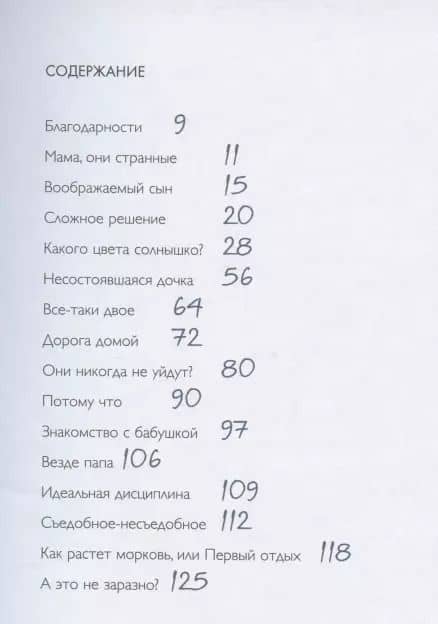 СОДЕРЖАНИЕ

Благодарности 9

Мама, они странные 11

Воображаемый сын 15

Сложное решение 20

Какого цвета солнышко? 28

Несостоявшаяся дочка 56

Все-таки двое 64

Дорога домой 72

Они никогда не уйдут? 80

Потому что 90

Знакомство с бабушкой 97

Везде папа 106

Идеальная дисциплина 109

Съедобное-несъедобное 112

Как растет морковь, или Первый отдых 118

А это не заразно? 125